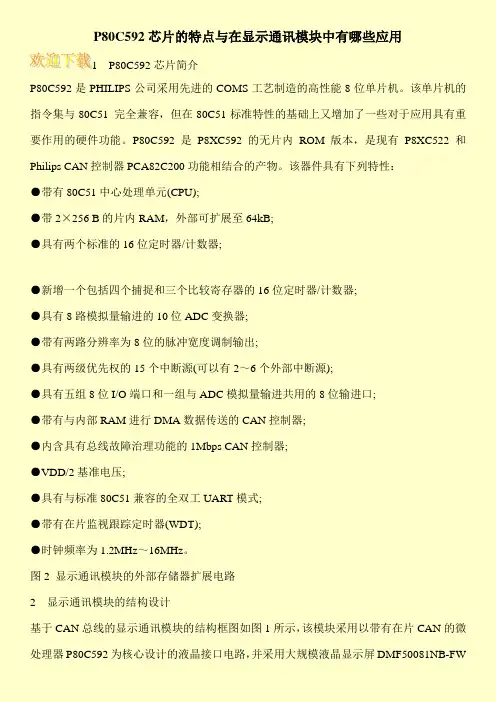 P80C592 芯片的特点与在显示通讯模块中有哪些应用

欢迎下载

1 P80C592 芯片简介

P80C592 是 PHILIPS 公司采用先进的 COMS 工艺制造的高性能 8 位单片机。该单片机的指令集与 80C51 完全兼容，但在 80C51 标准特性的基础上又增加了一些对于应用具有重要作用的硬件功能。P80C592 是 P8XC592 的无片内 ROM 版本，是现有 P8XC522 和 Philips CAN 控制器 PCA82C200 功能相结合的产物。该器件具有下列特性：

●带有 80C51 中心处理单元(CPU);

●带 2×256 B 的片内 RAM，外部可扩展至 64kB;

●具有两个标准的 16 位定时器/计数器;

●新增一个包括四个捕捉和三个比较寄存器的 16 位定时器/计数器;

●具有 8 路模拟量输进的 10 位 ADC 变换器;

●带有两路分辨率为 8 位的脉冲宽度调制输出;

●具有两级优先权的 15 个中断源(可以有 2～6 个外部中断源);

●具有五组 8 位 I/O 端口和一组与 ADC 模拟量输进共用的 8 位输进口;

●带有与内部 RAM 进行 DMA 数据传送的 CAN 控制器;

●内含具有总线故障治理功能的 1Mbps CAN 控制器;

●VDD/2 基准电压;

●具有与标准 80C51 兼容的全双工 UART 模式;

●带有在片监视跟踪定时器(WDT);

●时钟频率为 1.2MHz～16MHz。

图 2 显示通讯模块的外部存储器扩展电路

2 显示通讯模块的结构设计

基于 CAN 总线的显示通讯模块的结构框图如图 1 所示，该模块采用以带有在片 CAN 的微处理器 P80C592 为核心设计的液晶接口电路，并采用大规模液晶显示屏 DMF50081NB-FW